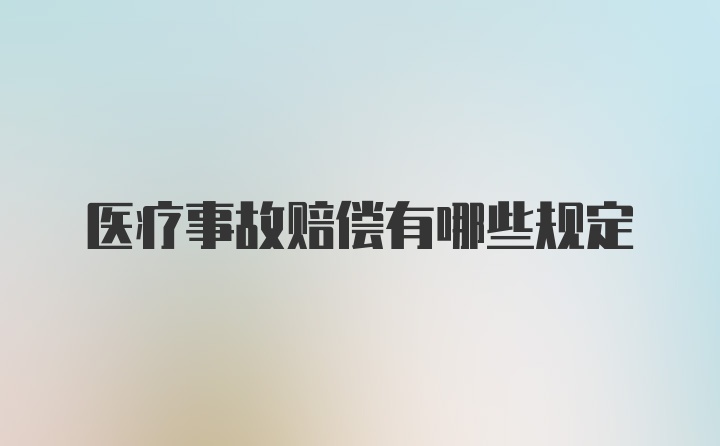 医疗事故赔偿有哪些规定